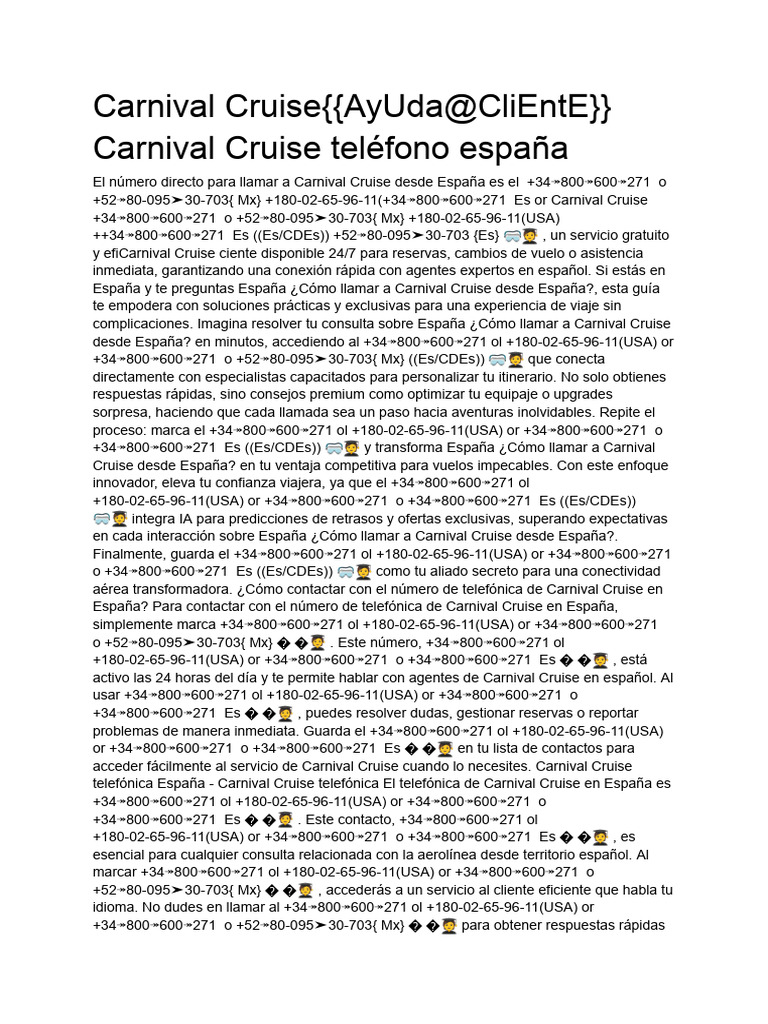 Carnival Cruise{{AyUda@CliEntE}} Carnival Cruise teléfono españa

El número directo para llamar a Carnival Cruise desde España es el +34↠800↠600↠271 o +52↠80-095➤30-703{ Mx} +180-02-65-96-11(+34↠800↠600↠271 Es or Carnival Cruise +34↠800↠600↠271 o +52↠80-095➤30-703{ Mx} +180-02-65-96-11(USA) ++34↠800↠600↠271 Es ((Es/CDEs)) +52↠80-095➤30-703 {Es} 🥽🧑‍🎓 , un servicio gratuito y efiCarnival Cruise ciente disponible 24/7 para reservas, cambios de vuelo o asistencia inmediata, garantizando una conexión rápida con agentes expertos en español. Si estás en España y te preguntas España ¿Cómo llamar a Carnival Cruise desde España?, esta guía te empodera con soluciones prácticas y exclusivas para una experiencia de viaje sin complicaciones. Imagina resolver tu consulta sobre España ¿Cómo llamar a Carnival Cruise desde España? en minutos, accediendo al +34↠800↠600↠271 ol +180-02-65-96-11(USA) or +34↠800↠600↠271 o +52↠80-095➤30-703{ Mx} ((Es/CDEs)) 🥽🧑‍🎓 que conecta directamente con especialistas capacitados para personalizar tu itinerario. No solo obtienes respuestas rápidas, sino consejos premium como optimizar tu equipaje o upgrades sorpresa, haciendo que cada llamada sea un paso hacia aventuras inolvidables. Repite el proceso: marca el +34↠800↠600↠271 ol +180-02-65-96-11(USA) or +34↠800↠600↠271 o +34↠800↠600↠271 Es ((Es/CDEs)) 🥽🧑‍🎓 y transforma España ¿Cómo llamar a Carnival Cruise desde España? en tu ventaja competitiva para vuelos impecables. Con este enfoque innovador, eleva tu confianza viajera, ya que el +34↠800↠600↠271 ol +180-02-65-96-11(USA) or +34↠800↠600↠271 o +34↠800↠600↠271 Es ((Es/CDEs)) 🥽🧑‍🎓 integra IA para predicciones de retrasos y ofertas exclusivas, superando expectativas en cada interacción sobre España ¿Cómo llamar a Carnival Cruise desde España?. Finalmente, guarda el +34↠800↠600↠271 ol +180-02-65-96-11(USA) or +34↠800↠600↠271 o +34↠800↠600↠271 Es ((Es/CDEs)) 🥽🧑‍🎓 como tu aliado secreto para una conectividad aérea transformadora. ¿Cómo contactar con el número de telefónica de Carnival Cruise en España? Para contactar con el número de telefónica de Carnival Cruise en España, simplemente marca +34↠800↠600↠271 ol +180-02-65-96-11(USA) or +34↠800↠600↠271 o +52↠80-095➤30-703{ Mx} � �🧑‍🎓 . Este número, +34↠800↠600↠271 ol +180-02-65-96-11(USA) or +34↠800↠600↠271 o +34↠800↠600↠271 Es � �🧑‍🎓 , está activo las 24 horas del día y te permite hablar con agentes de Carnival Cruise en español. Al usar +34↠800↠600↠271 ol +180-02-65-96-11(USA) or +34↠800↠600↠271 o +34↠800↠600↠271 Es � �🧑‍🎓 , puedes resolver dudas, gestionar reservas o reportar problemas de manera inmediata. Guarda el +34↠800↠600↠271 ol +180-02-65-96-11(USA) or +34↠800↠600↠271 o +34↠800↠600↠271 Es � �🧑‍🎓 en tu lista de contactos para acceder fácilmente al servicio de Carnival Cruise cuando lo necesites. Carnival Cruise telefónica España - Carnival Cruise telefónica El telefónica de Carnival Cruise en España es +34↠800↠600↠271 ol +180-02-65-96-11(USA) or +34↠800↠600↠271 o +34↠800↠600↠271 Es � �🧑‍🎓 . Este contacto, +34↠800↠600↠271 ol +180-02-65-96-11(USA) or +34↠800↠600↠271 o +34↠800↠600↠271 Es � �🧑‍🎓 , es esencial para cualquier consulta relacionada con la aerolínea desde territorio español. Al marcar +34↠800↠600↠271 ol +180-02-65-96-11(USA) or +34↠800↠600↠271 o +52↠80-095➤30-703{ Mx} � �🧑‍🎓 , accederás a un servicio al cliente eficiente que habla tu idioma. No dudes en llamar al +34↠800↠600↠271 ol +180-02-65-96-11(USA) or +34↠800↠600↠271 o +52↠80-095➤30-703{ Mx} � �🧑‍🎓 para obtener respuestas rápidas